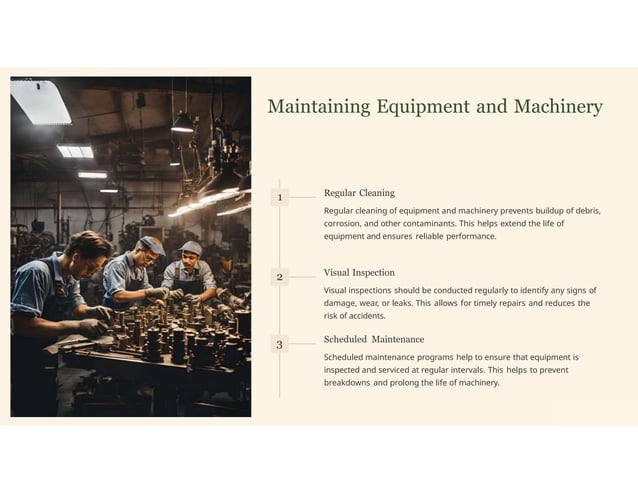 Maintaining Equipment and Machinery

1

Regular Cleaning

Regular cleaning of equipment and machinery prevents buildup of debris, corrosion, and other contaminants. This helps extend the life of equipment and ensures reliable performance.

2

Visual Inspection

Visual inspections should be conducted regularly to identify any signs of damage, wear, or leaks. This allows for timely repairs and reduces the risk of accidents.

3

Scheduled Maintenance

Scheduled maintenance programs help to ensure that equipment is inspected and serviced at regular intervals. This helps to prevent breakdowns and prolong the life of machinery.